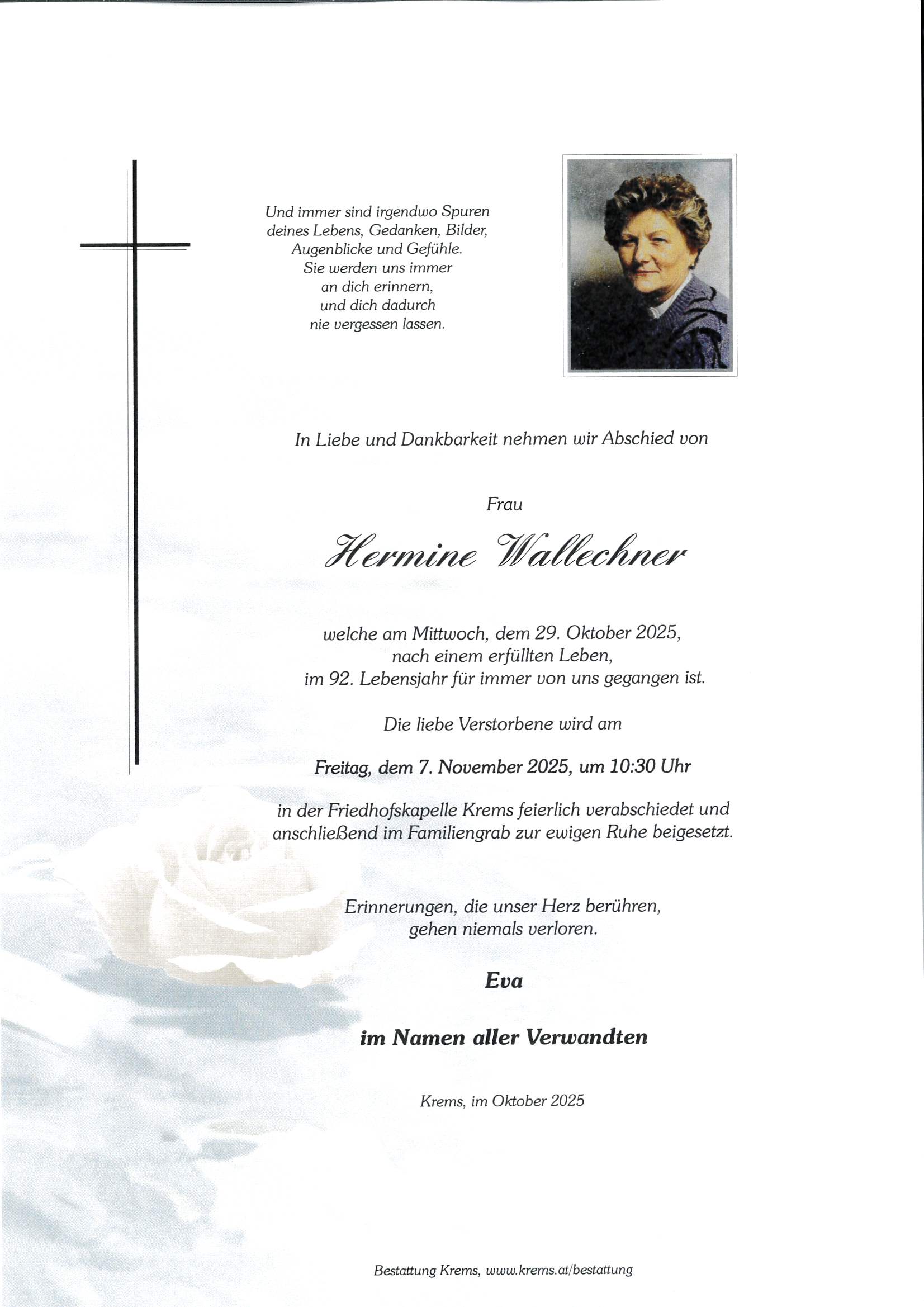 Und immer sind irgendwo Spuren
deines Lebens, Gedanken, Bilder,
Augenblicke und Gefühle.
Sie werden uns immer
an dich erinnern,
und dich dadurch
nie vergessen lassen.

In Liebe und Dankbarkeit nehmen wir Abschied von

Frau

Hermine Wallechner

welche am Mittwoch, dem 29. Oktober 2025,
nach einem erfüllten Leben,
im 92. Lebensjahr für immer von uns gegangen ist.

Die liebe Verstorbene wird am

Freitag, dem 7. November 2025, um 10:30 Uhr

in der Friedhofskapelle Krems feierlich verabschiedet und
anschließend im Familiengrab zur ewigen Ruhe beigesetzt.

Erinnerungen, die unser Herz berühren,
gehen niemals verloren.

Eva

im Namen aller Verwandten

Krems, im Oktober 2025

Bestattung Krems, www.krems.at/bestattung